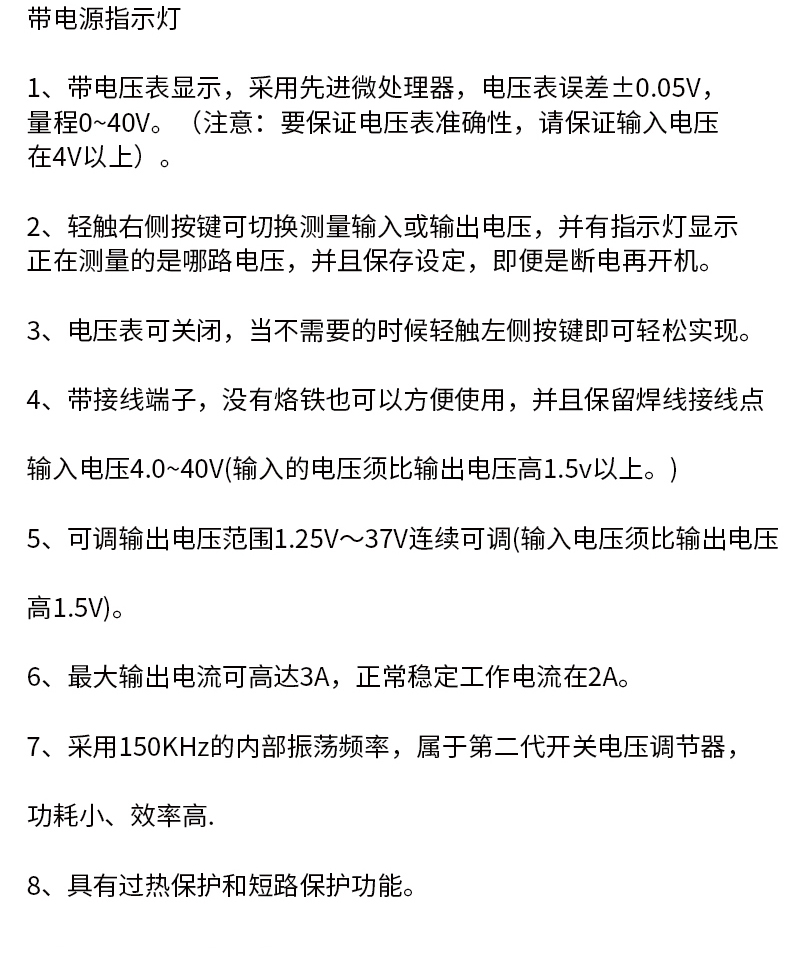 带电源指示灯

1、带电压表显示，采用先进微处理器，电压表误差±0.05V，量程0~40V。（注意：要保证电压表准确性，请保证输入电压在4V以上）。

2、轻触右侧按键可切换测量输入或输出电压，并有指示灯显示正在测量的是哪路电压，并且保存设定，即便是断电再开机。

3、电压表可关闭，当不需要的时候轻触左侧按键即可轻松实现。

4、带接线端子，没有烙铁也可以方便使用，并且保留焊线接线点

输入电压4.0~40V(输入的电压须比输出电压高1.5v以上。)

5、可调输出电压范围1.25V～37V连续可调(输入电压须比输出电压

高1.5V)。

6、最大输出电流可高达3A，正常稳定工作电流在2A。

7、采用150KHz的内部振荡频率，属于第二代开关电压调节器，

功耗小、效率高.

8、具有过热保护和短路保护功能。